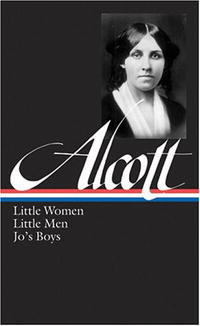 Alcott

Little Women
Little Men
Jo's Boys